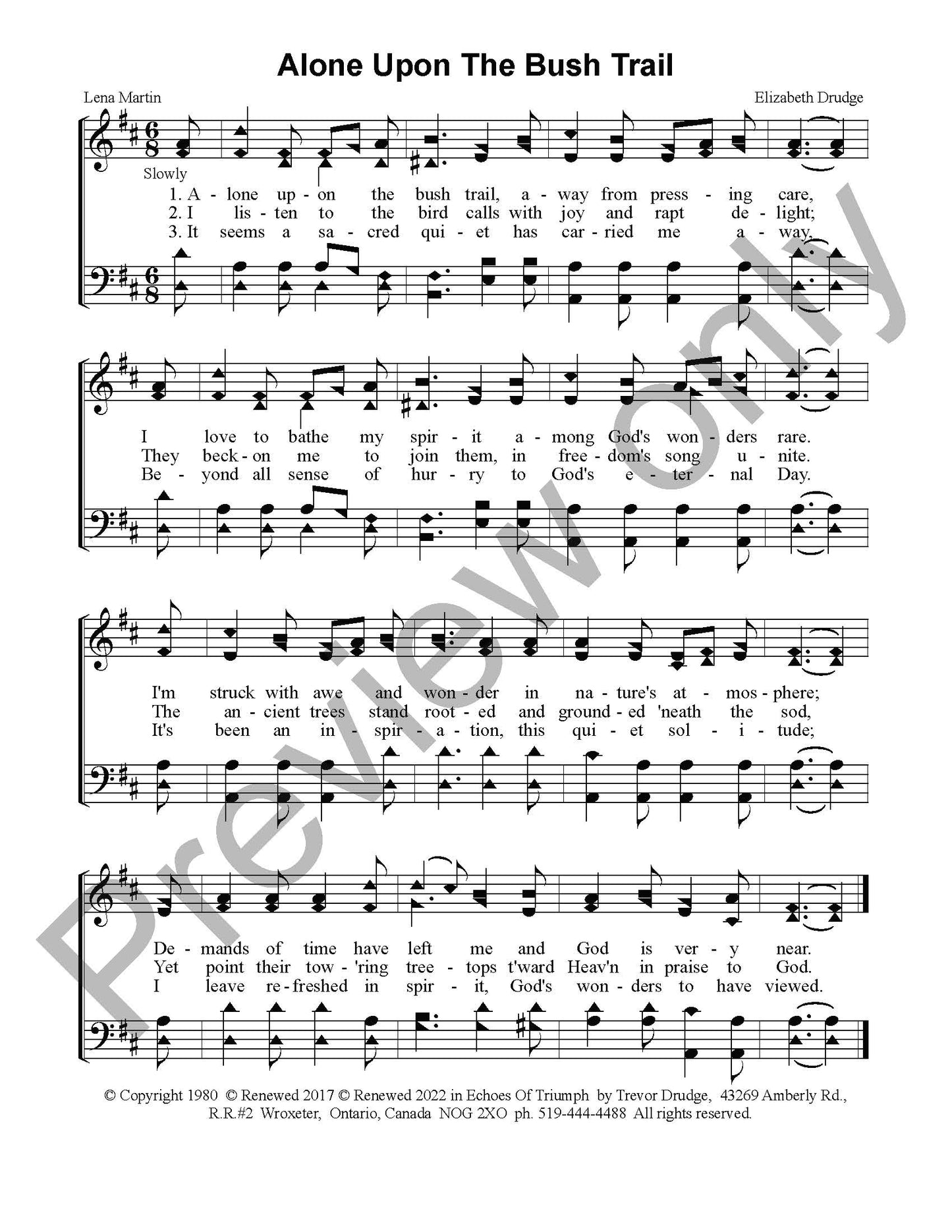 Alone Upon The Bush Trail

Lena Martin

Elizabeth Drudge

Slowly

1. A - lone up - on the bush trail, a - way from press - ing care,
2. I lis - ten to the bird calls with joy and rapt de - light;
3. It seems a sa - cred qui - et has car - ried me a - way,

I love to bathe my spir - it a - mong God's won - ders rare.
They beck - on me to join them, in free - dom's song u - nite.
Be - yond all sense of hur - ry to God's e - ter - nal Day.

I'm struck with awe and won - der in na - ture's at - mos - phere;
The an - cient trees stand root - ed and ground - ed 'neath the sod,
It's been an in - spir - a - tion, this qui - et sol - i - tude;

De - mands of time have left me and God is ver - y near.
Yet point their tow - 'ring tree - tops t'ward Heav'n in praise to God.
I leave re - freshed in spir - it, God's won - ders to have viewed.

© Copyright 1980 © Renewed 2017 © Renewed 2022 in Echoes Of Triumph by Trevor Drudge, 43269 Amberly Rd., R.R.#2 Wroxeter, Ontario, Canada NOG 2XO ph. 519-444-4488 All rights reserved.

Preview only